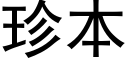 珍本